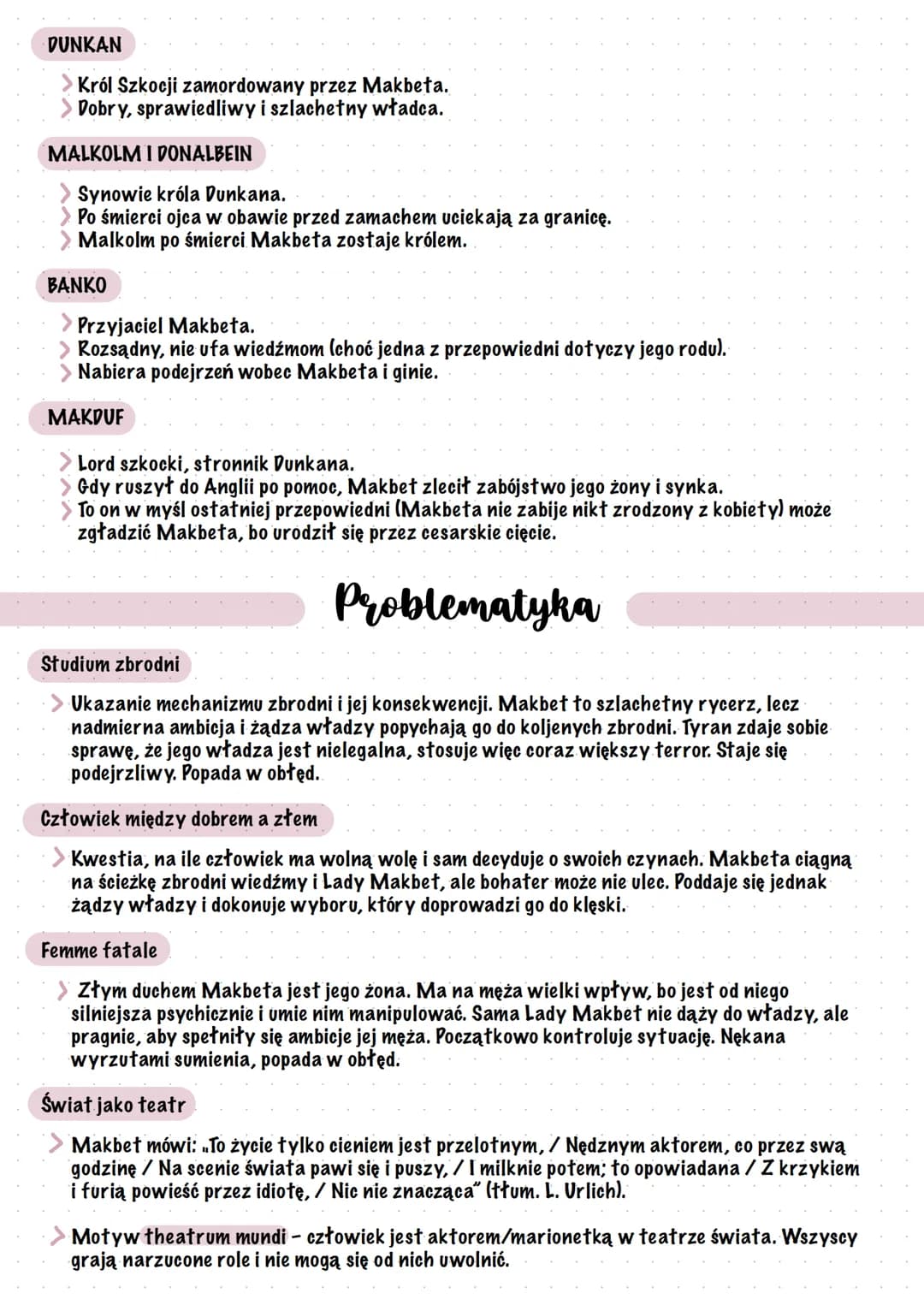 DUNKAN

> Król Szkocji zamordowany przez Makbeta.
> Dobry, sprawiedliwy i szlachetny władca.

MALKOLM I DONALBEIN

> Synowie króla Dunkana.
> Po śmierci ojca w obawie przed zamachem uciekają za granicę.
> Malkolm po śmierci Makbeta zostaje królem.

BANKO

> Przyjaciel Makbeta.
> Rozsądny, nie ufa wiedźmom (choć jedna z przepowiedni dotyczy jego rodu).
> Nabiera podejrzeń wobec Makbeta i ginie.

MAKDUF

> Lord szkocki, stronnik Dunkana.
> Gdy ruszył do Anglii po pomoc, Makbet zlecił zabójstwo jego żony i synka.
> To on w myśl ostatniej przepowiedni (Makbeta nie zabije nikt zrodzony z kobiety) może zgładzić Makbeta, bo urodził się przez cesarskie cięcie.

Problematyka

Studium zbrodni

> Ukazanie mechanizmu zbrodni i jej konsekwencji. Makbet to szlachetny rycerz, lecz nadmierna ambicja i żądza władzy popychają go do koljenych zbrodni. Tyran zdaje sobie sprawę, że jego władza jest nielegalna, stosuje więc coraz większy terror. Staje się podejrzliwy. Popada w obłęd.

Człowiek między dobrem a złem

> Kwestia, na ile człowiek ma wolną wolę i sam decyduje o swoich czynach. Makbeta ciągną na ścieżkę zbrodni wiedźmy i Lady Makbet, ale bohater może nie ulec. Poddaje się jednak żądzy władzy i dokonuje wyboru, który doprowadzi go do klęski.

Femme fatale

> Złym duchem Makbeta jest jego żona. Ma na męża wielki wpływ, bo jest od niego silniejsza psychicznie i umie nim manipulować. Sama Lady Makbet nie dąży do władzy, ale pragnie, aby spełniły się ambicje jej męża. Początkowo kontroluje sytuację. Nękana wyrzutami sumienia, popada w obłęd.

Świat jako teatr

> Makbet mówi: „To życie tylko cieniem jest przelotnym, / Nędznym aktorem, co przez swą godzinę / Na scenie świata pawi się i puszy, / I milknie potem; to opowiadana / Z krzykiem i furią powieść przez idiotę, / Nic nie znacząca" (tłum. L. Urlich).

> Motyw theatrum mundi - człowiek jest aktorem/marionetką w teatrze świata. Wszyscy grają narzucone role i nie mogą się od nich uwolnić.